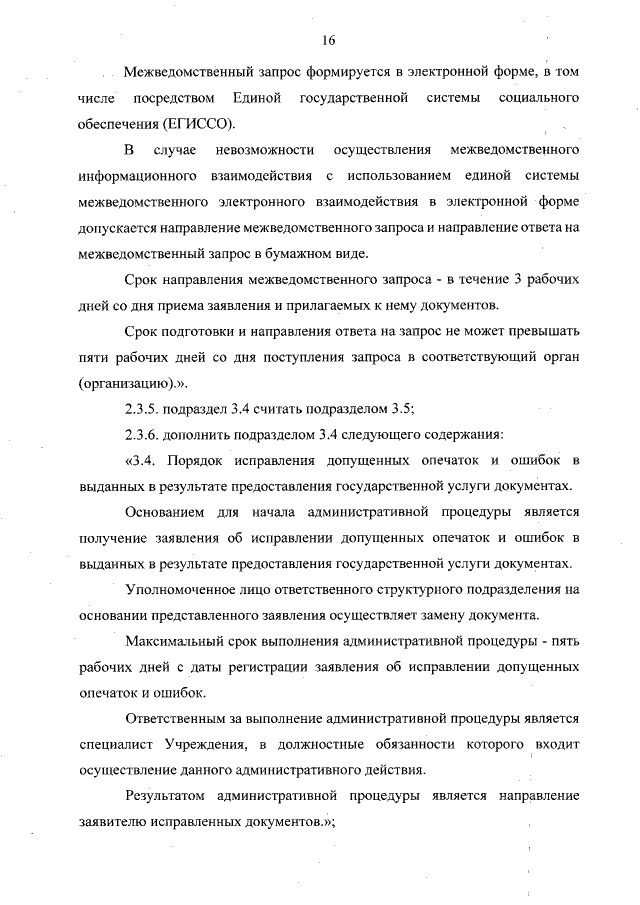 16

Межведомственный запрос формируется в электронной форме, в том числе посредством Единой государственной системы социального обеспечения (ЕГИССО).

В случае невозможности осуществления межведомственного информационного взаимодействия с использованием единой системы межведомственного электронного взаимодействия в электронной форме допускается направление межведомственного запроса и направление ответа на межведомственный запрос в бумажном виде.

Срок направления межведомственного запроса - в течение 3 рабочих дней со дня приема заявления и прилагаемых к нему документов.

Срок подготовки и направления ответа на запрос не может превышать пяти рабочих дней со дня поступления запроса в соответствующий орган (организацию).».

2.3.5. подраздел 3.4 считать подразделом 3.5;

2.3.6. дополнить подразделом 3.4 следующего содержания:

«3.4. Порядок исправления допущенных опечаток и ошибок в выданных в результате предоставления государственной услуги документах.

Основанием для начала административной процедуры является получение заявления об исправлении допущенных опечаток и ошибок в выданных в результате предоставления государственной услуги документах.

Уполномоченное лицо ответственного структурного подразделения на основании представленного заявления осуществляет замену документа.

Максимальный срок выполнения административной процедуры - пять рабочих дней с даты регистрации заявления об исправлении допущенных опечаток и ошибок.

Ответственным за выполнение административной процедуры является специалист Учреждения, в должностные обязанности которого входит осуществление данного административного действия.

Результатом административной процедуры является направление заявителю исправленных документов.»;